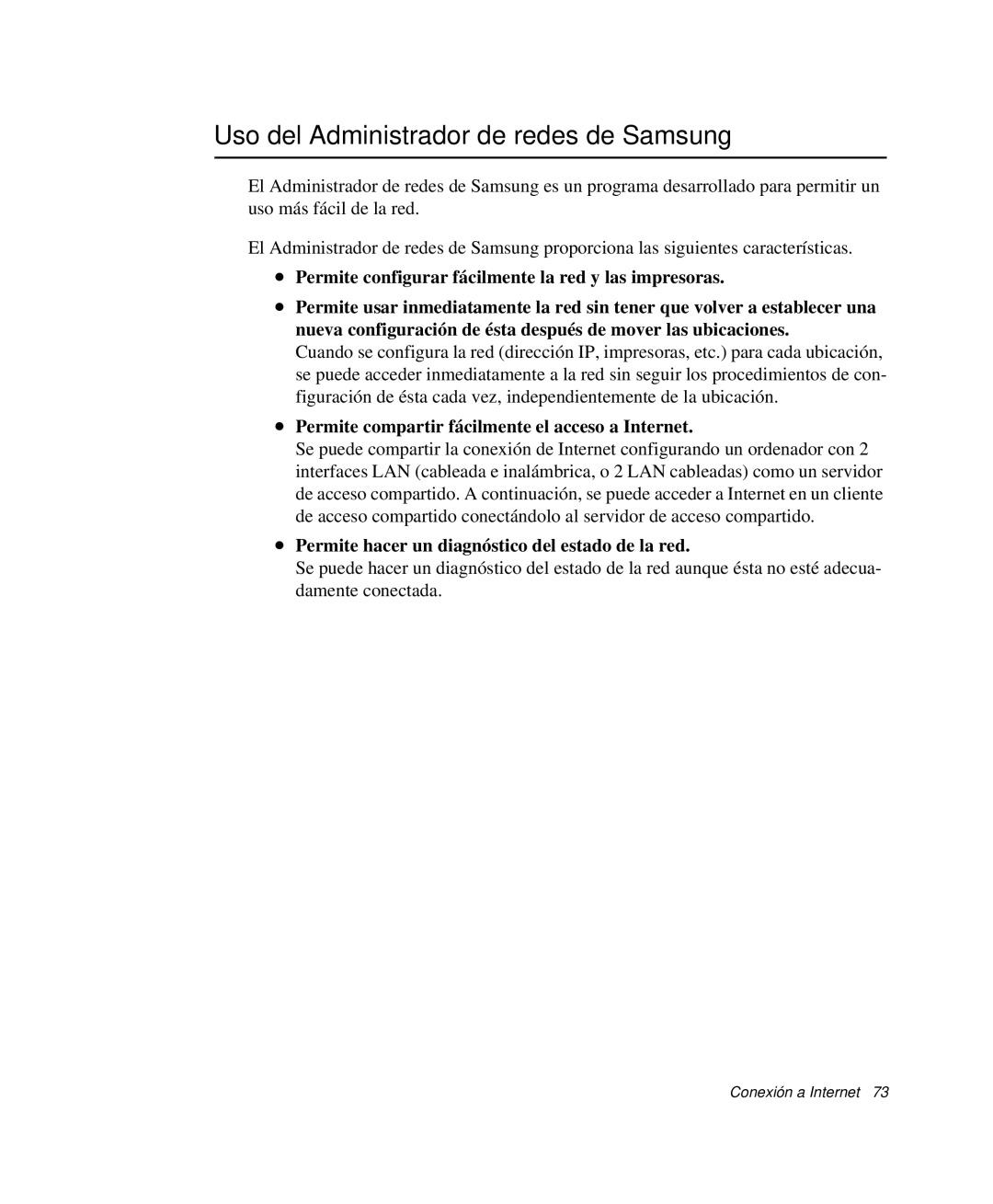 Uso del Administrador de redes de Samsung

El Administrador de redes de Samsung es un programa desarrollado para permitir un uso más fácil de la red.

El Administrador de redes de Samsung proporciona las siguientes características.

• Permite configurar fácilmente la red y las impresoras.

• Permite usar inmediatamente la red sin tener que volver a establecer una nueva configuración de ésta después de mover las ubicaciones.
Cuando se configura la red (dirección IP, impresoras, etc.) para cada ubicación, se puede acceder inmediatamente a la red sin seguir los procedimientos de configuración de ésta cada vez, independientemente de la ubicación.

• Permite compartir fácilmente el acceso a Internet.
Se puede compartir la conexión de Internet configurando un ordenador con 2 interfaces LAN (cableada e inalámbrica, o 2 LAN cableadas) como un servidor de acceso compartido. A continuación, se puede acceder a Internet en un cliente de acceso compartido conectándolo al servidor de acceso compartido.

• Permite hacer un diagnóstico del estado de la red.
Se puede hacer un diagnóstico del estado de la red aunque ésta no esté adecuadamente conectada.

Conexión a Internet 73